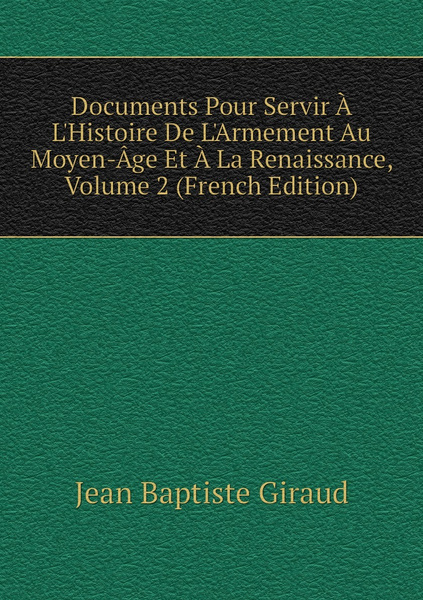 Documents Pour Servir À L'Histoire De L'Armement Au Moyen-Âge Et À La Renaissance, Volume 2 (French Edition)

Jean Baptiste Giraud